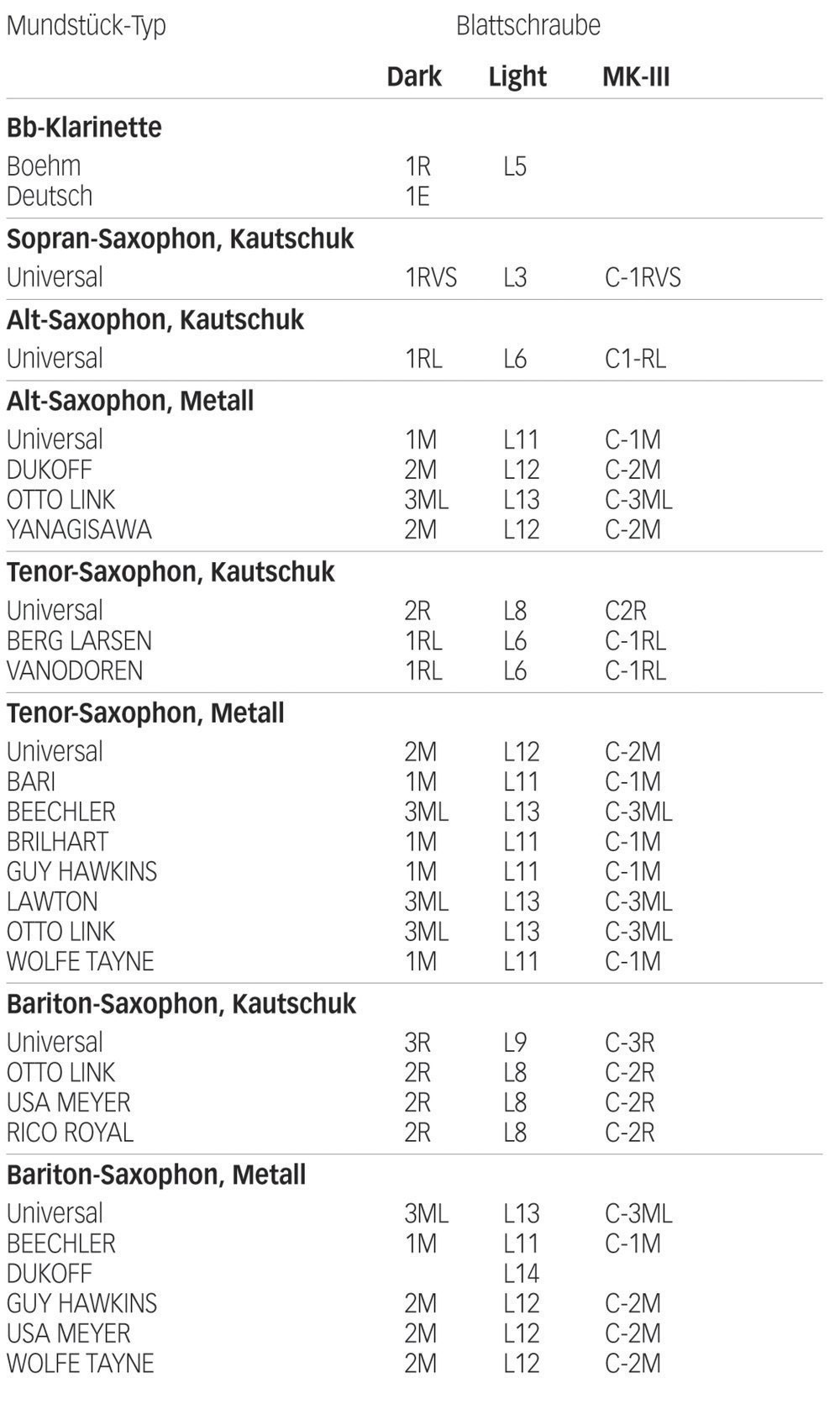 | Mundstück-Typ | Blattschraube | | |
|---|---|---|---|
| | **Dark** | **Light** | **MK-III** |
| **Bb-Klarinette** | | | |
| Boehm | 1R | L5 | |
| Deutsch | 1E | | |
| **Sopran-Saxophon, Kautschuk** | | | |
| Universal | 1RVS | L3 | C-1RVS |
| **Alt-Saxophon, Kautschuk** | | | |
| Universal | 1RL | L6 | C1-RL |
| **Alt-Saxophon, Metall** | | | |
| Universal | 1M | L11 | C-1M |
| DUKOFF | 2M | L12 | C-2M |
| OTTO LINK | 3ML | L13 | C-3ML |
| YANAGISAWA | 2M | L12 | C-2M |
| **Tenor-Saxophon, Kautschuk** | | | |
| Universal | 2R | L8 | C2R |
| BERG LARSEN | 1RL | L6 | C-1RL |
| VANODOREN | 1RL | L6 | C-1RL |
| **Tenor-Saxophon, Metall** | | | |
| Universal | 2M | L12 | C-2M |
| BARI | 1M | L11 | C-1M |
| BEECHLER | 3ML | L13 | C-3ML |
| BRILHART | 1M | L11 | C-1M |
| GUY HAWKINS | 1M | L11 | C-1M |
| LAWTON | 3ML | L13 | C-3ML |
| OTTO LINK | 3ML | L13 | C-3ML |
| WOLFE TAYNE | 1M | L11 | C-1M |
| **Bariton-Saxophon, Kautschuk** | | | |
| Universal | 3R | L9 | C-3R |
| OTTO LINK | 2R | L8 | C-2R |
| USA MEYER | 2R | L8 | C-2R |
| RICO ROYAL | 2R | L8 | C-2R |
| **Bariton-Saxophon, Metall** | | | |
| Universal | 3ML | L13 | C-3ML |
| BEECHLER | 1M | L11 | C-1M |
| DUKOFF | | L14 | |
| GUY HAWKINS | 2M | L12 | C-2M |
| USA MEYER | 2M | L12 | C-2M |
| WOLFE TAYNE | 2M | L12 | C-2M |